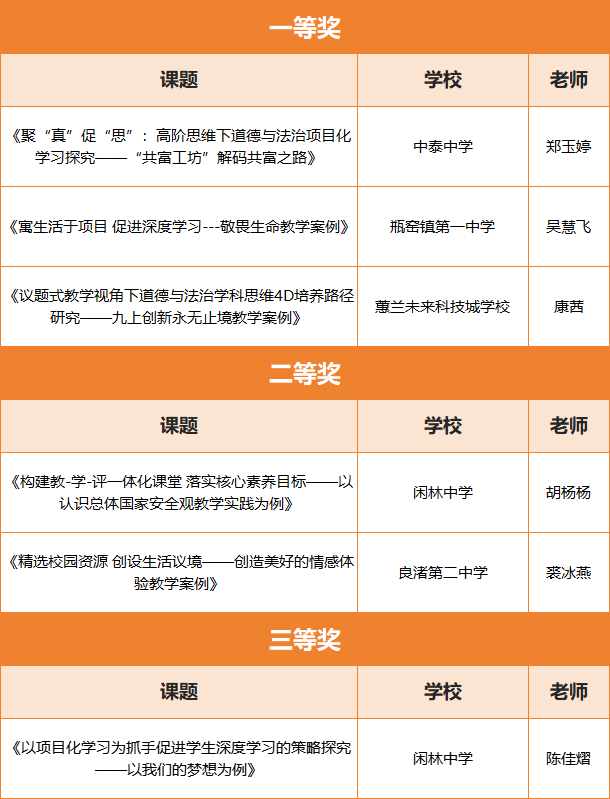 一等奖

| 课题 | 学校 | 老师 |
|---|---|---|
| 《聚“真”促“思”：高阶思维下道德与法治项目化学习探究——“共富工坊”解码共富之路》 | 中泰中学 | 郑玉婷 |
| 《寓生活于项目 促进深度学习---敬畏生命教学案例》 | 瓶窑镇第一中学 | 吴慧飞 |
| 《议题式教学视角下道德与法治学科思维4D培养路径研究——九上创新永无止境教学案例》 | 蕙兰未来科技城学校 | 康茜 |

二等奖

| 课题 | 学校 | 老师 |
|---|---|---|
| 《构建教-学-评一体化课堂 落实核心素养目标——以认识总体国家安全观教学实践为例》 | 闲林中学 | 胡杨杨 |
| 《精选校园资源 创设生活议境——创造美好的情感体验教学案例》 | 良渚第二中学 | 裘冰燕 |

三等奖

| 课题 | 学校 | 老师 |
|---|---|---|
| 《以项目化学习为抓手促进学生深度学习的策略探究——以我们的梦想为例》 | 闲林中学 | 陈佳熠 |